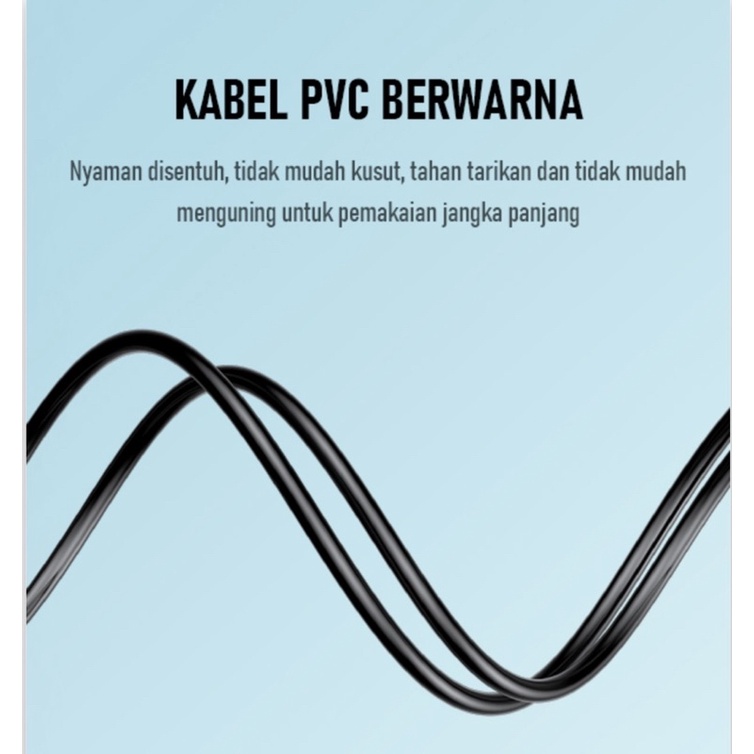 KABEL PVC BERWARNA

Nyaman disentuh, tidak mudah kusut, tahan tarikan dan tidak mudah menguning untuk pemakaian jangka panjang